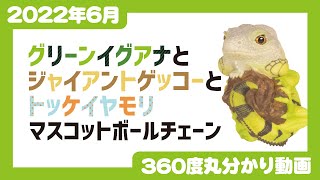 2022年6月

グリーンイグアナと
ジャイアントゲッコーと
トッケイヤモリ
マスコットボールチェーン

360度丸分かり動画